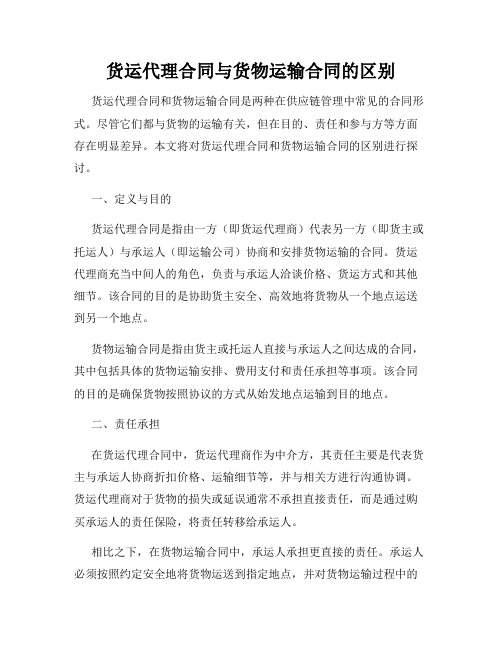 货运代理合同与货物运输合同的区别

货运代理合同和货物运输合同是两种在供应链管理中常见的合同形式。尽管它们都与货物的运输有关，但在目的、责任和参与方等方面存在明显差异。本文将对货运代理合同和货物运输合同的区别进行探讨。

一、定义与目的

货运代理合同是指由一方（即货运代理商）代表另一方（即货主或托运人）与承运人（即运输公司）协商和安排货物运输的合同。货运代理商充当中间人的角色，负责与承运人洽谈价格、货运方式和其他细节。该合同的目的是协助货主安全、高效地将货物从一个地点运送到另一个地点。

货物运输合同是指由货主或托运人直接与承运人之间达成的合同，其中包括具体的货物运输安排、费用支付和责任承担等事项。该合同的目的是确保货物按照协议的方式从始发地点运输到目的地点。

二、责任承担

在货运代理合同中，货运代理商作为中介方，其责任主要是代表货主与承运人协商折扣价格、运输细节等，并与相关方进行沟通协调。货运代理商对于货物的损失或延误通常不承担直接责任，而是通过购买承运人的责任保险，将责任转移给承运人。

相比之下，在货物运输合同中，承运人承担更直接的责任。承运人必须按照约定安全地将货物运送到指定地点，并对货物运输过程中的